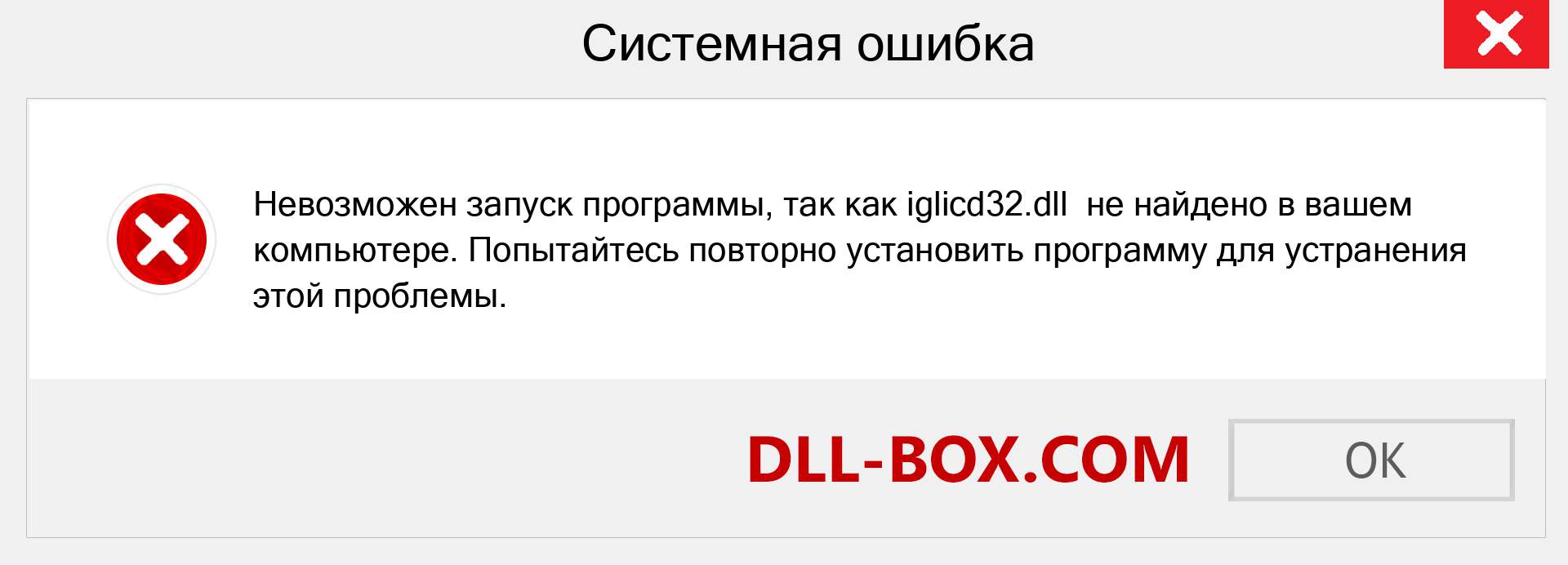 Системная ошибка

Невозможен запуск программы, так как iglicd32.dll не найдено в вашем компьютере. Попытайтесь повторно установить программу для устранения этой проблемы.

DLL-BOX.COM

OK